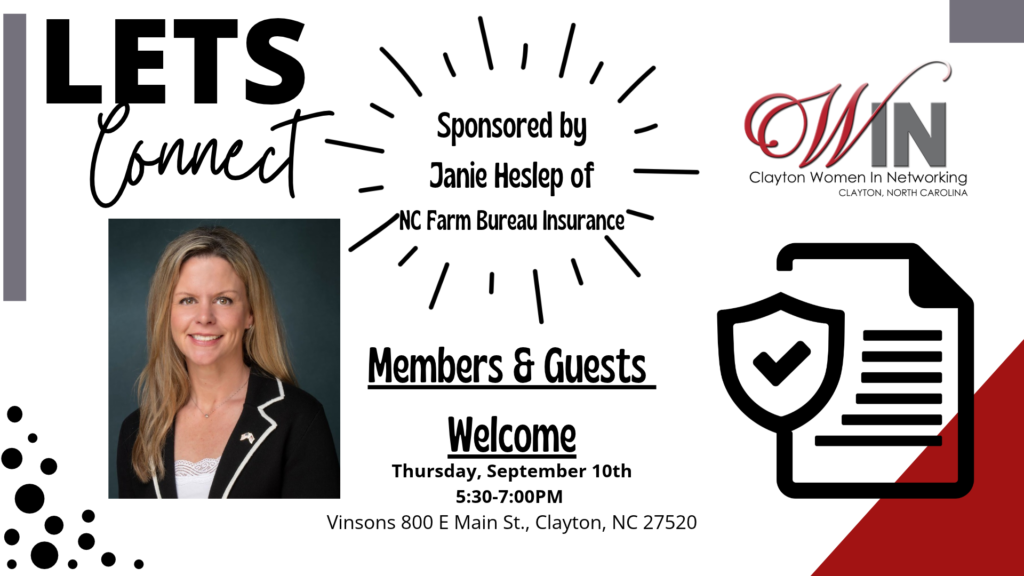 LETS
Connect

Sponsored by
Janie Heslep of
NC Farm Bureau Insurance

WIN
Clayton Women In Networking
CLAYTON, NORTH CAROLINA

Members & Guests
Welcome

Thursday, September 10th
5:30-7:00PM
Vinsons 800 E Main St., Clayton, NC 27520